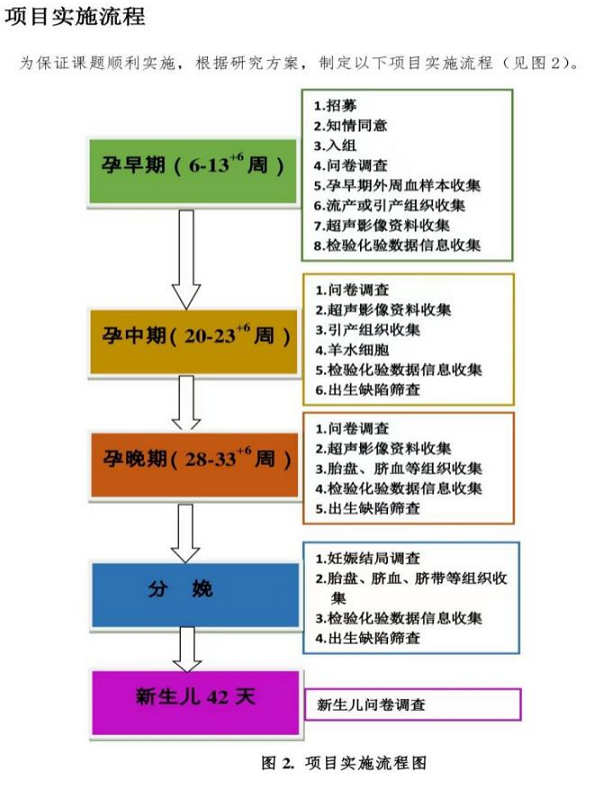 项目实施流程

为保证课题顺利实施，根据研究方案，制定以下项目实施流程（见图2）。

孕早期（6-13$^{+6}$周）

1.招募
2.知情同意
3.入组
4.问卷调查
5.孕早期外周血样本收集
6.流产或引产组织收集
7.超声影像资料收集
8.检验化验数据信息收集

孕中期（20-23$^{+6}$周）

1.问卷调查
2.超声影像资料收集
3.引产组织收集
4.羊水细胞
5.检验化验数据信息收集
6.出生缺陷筛查

孕晚期（28-33$^{+6}$周）

1.问卷调查
2.超声影像资料收集
3.胎盘、脐血等组织收集
4.检验化验数据信息收集
5.出生缺陷筛查

分　娩

1.妊娠结局调查
2.胎盘、脐血、脐带等组织收集
3.检验化验数据信息收集
4.出生缺陷筛查

新生儿 42 天

新生儿问卷调查

图 2. 项目实施流程图